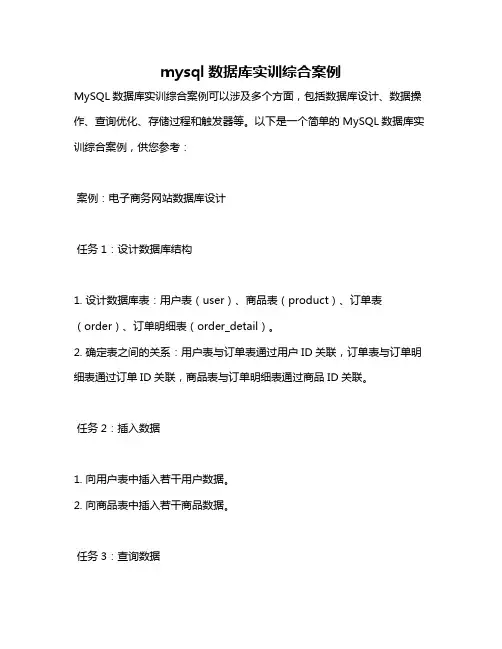 mysql 数据库实训综合案例

MySQL 数据库实训综合案例可以涉及多个方面，包括数据库设计、数据操作、查询优化、存储过程和触发器等。以下是一个简单的 MySQL 数据库实训综合案例，供您参考：

案例：电子商务网站数据库设计

任务 1：设计数据库结构

1. 设计数据库表：用户表（user）、商品表（product）、订单表（order）、订单明细表（order_detail）。
2. 确定表之间的关系：用户表与订单表通过用户 ID 关联，订单表与订单明细表通过订单 ID 关联，商品表与订单明细表通过商品 ID 关联。

任务 2：插入数据

1. 向用户表中插入若干用户数据。
2. 向商品表中插入若干商品数据。

任务 3：查询数据